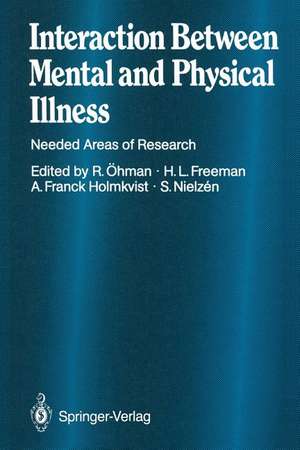 Interaction Between Mental and Physical Illness

Needed Areas of Research

Edited by R. Öhman · H. L. Freeman
A. Franck Holmkvist · S. Nielzén

Springer-Verlag